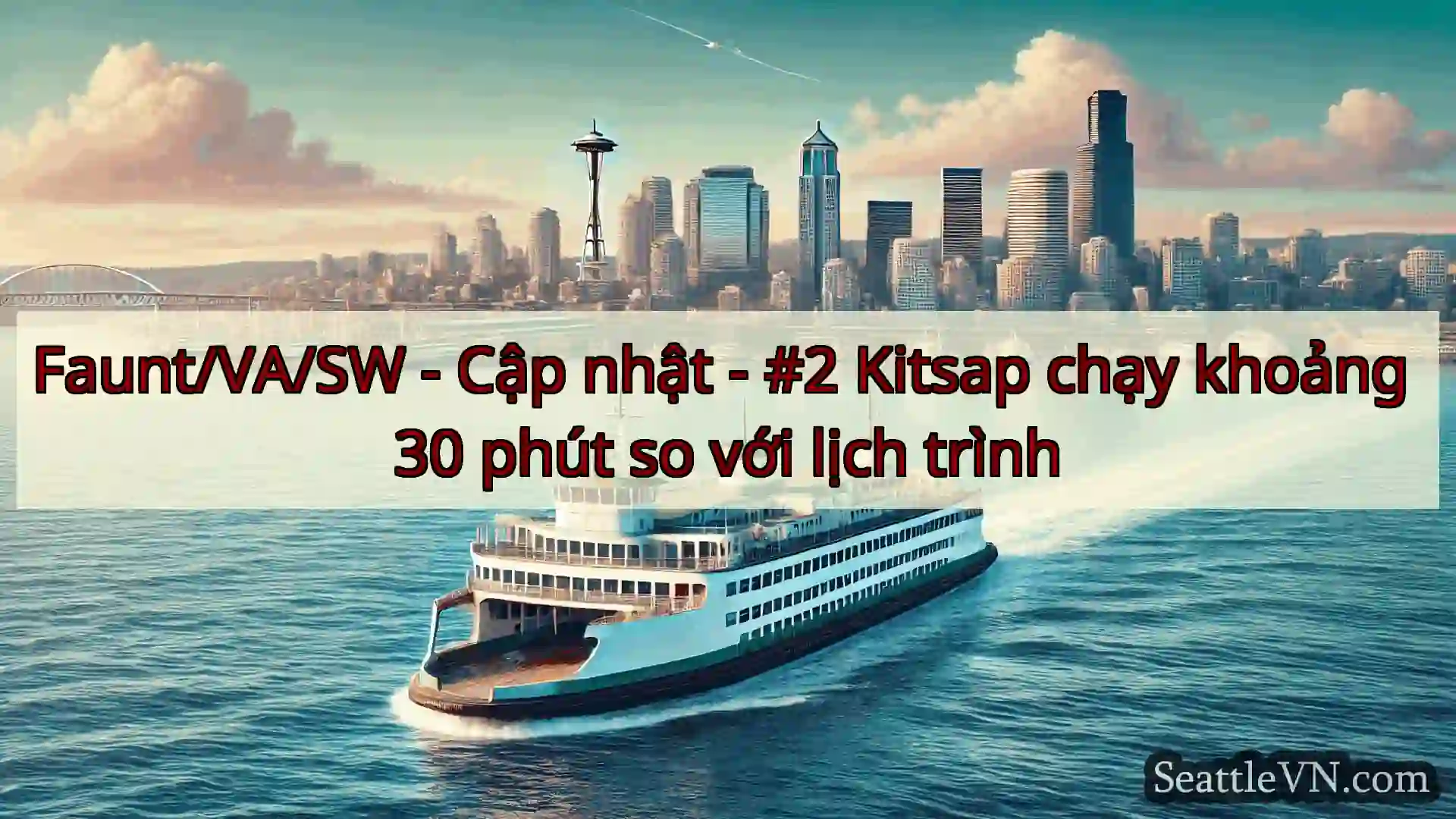 Faunt/VA/SW - Cập nhật - #2 Kitsap chạy khoảng 30 phút so với lịch trình

SeattleVN.com